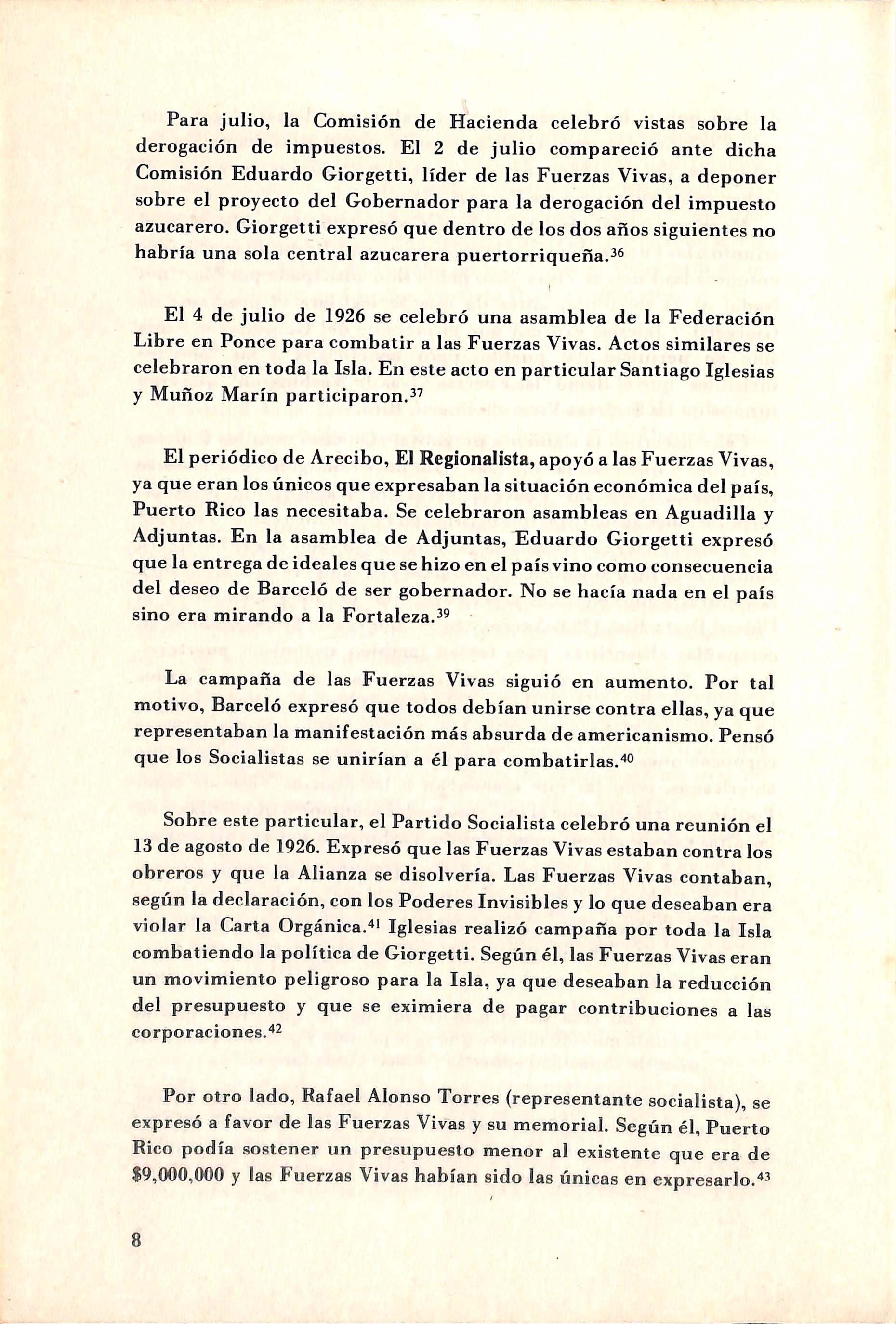 Para julio, la Comisión de Hacienda celebró vistas sobre la derogación de impuestos. El 2 de julio compareció ante dicha Comisión Eduardo Giorgetti, líder de las Fuerzas Vivas, a deponer sobre el proyecto del Gobernador para la derogación del impuesto azucarero. Giorgetti expresó que dentro de los dos años siguientes no habría una sola central azucarera puertorriqueña.$^{36}$

El 4 de julio de 1926 se celebró una asamblea de la Federación Libre en Ponce para combatir a las Fuerzas Vivas. Actos similares se celebraron en toda la Isla. En este acto en particular Santiago Iglesias y Muñoz Marín participaron.$^{37}$

El periódico de Arecibo, El Regionalista, apoyó a las Fuerzas Vivas, ya que eran los únicos que expresaban la situación económica del país, Puerto Rico las necesitaba. Se celebraron asambleas en Aguadilla y Adjuntas. En la asamblea de Adjuntas, Eduardo Giorgetti expresó que la entrega de ideales que se hizo en el país vino como consecuencia del deseo de Barceló de ser gobernador. No se hacía nada en el país sino era mirando a la Fortaleza.$^{39}$

La campaña de las Fuerzas Vivas siguió en aumento. Por tal motivo, Barceló expresó que todos debían unirse contra ellas, ya que representaban la manifestación más absurda de americanismo. Pensó que los Socialistas se unirían a él para combatirlas.$^{40}$

Sobre este particular, el Partido Socialista celebró una reunión el 13 de agosto de 1926. Expresó que las Fuerzas Vivas estaban contra los obreros y que la Alianza se disolvería. Las Fuerzas Vivas contaban, según la declaración, con los Poderes Invisibles y lo que deseaban era violar la Carta Orgánica.$^{41}$ Iglesias realizó campaña por toda la Isla combatiendo la política de Giorgetti. Según él, las Fuerzas Vivas eran un movimiento peligroso para la Isla, ya que deseaban la reducción del presupuesto y que se eximiera de pagar contribuciones a las corporaciones.$^{42}$

Por otro lado, Rafael Alonso Torres (representante socialista), se expresó a favor de las Fuerzas Vivas y su memorial. Según él, Puerto Rico podía sostener un presupuesto menor al existente que era de \$9,000,000 y las Fuerzas Vivas habían sido las únicas en expresarlo.$^{43}$

8